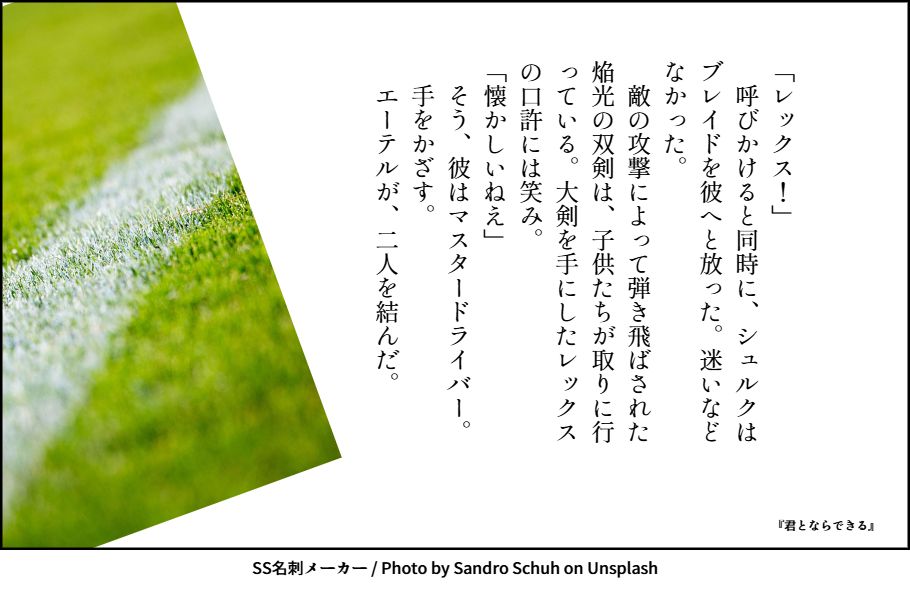 「レックス！」

呼びかけると同時に、シュルクはブレイドを彼へと放った。迷いなどなかった。

敵の攻撃によって弾き飛ばされた焔光の双剣は、子供たちが取りに行っている。大剣を手にしたレックスの口許には笑み。

「懐かしいねえ」

そう、彼はマスタードライバー。

手をかざす。

エーテルが、二人を結んだ。

『君とならできる』

SS名刺メーカー / Photo by Sandro Schuh on Unsplash